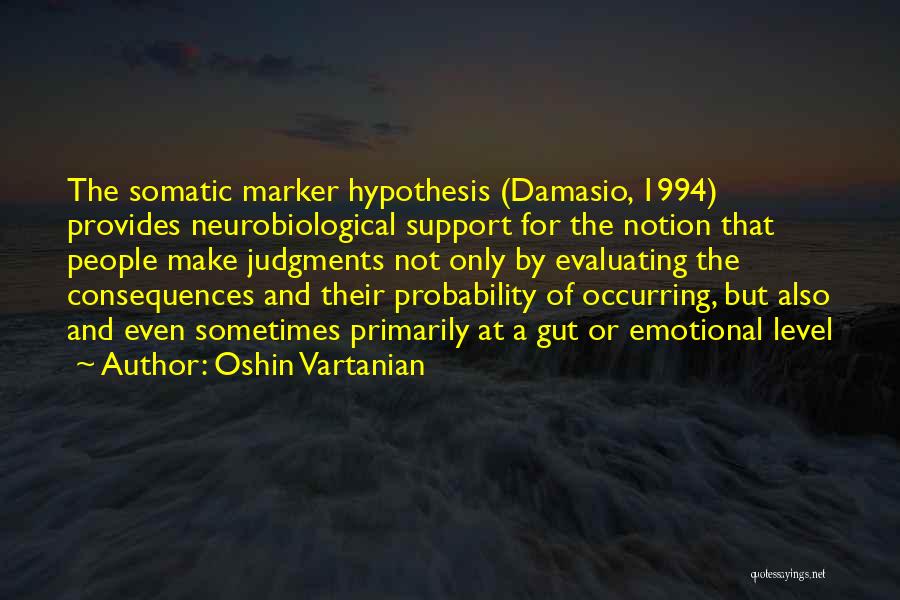 The somatic marker hypothesis (Damasio, 1994) provides neurobiological support for the notion that people make judgments not only by evaluating the consequences and their probability of occurring, but also and even sometimes primarily at a gut or emotional level

~ Author: Oshin Vartanian

quotessayings.net